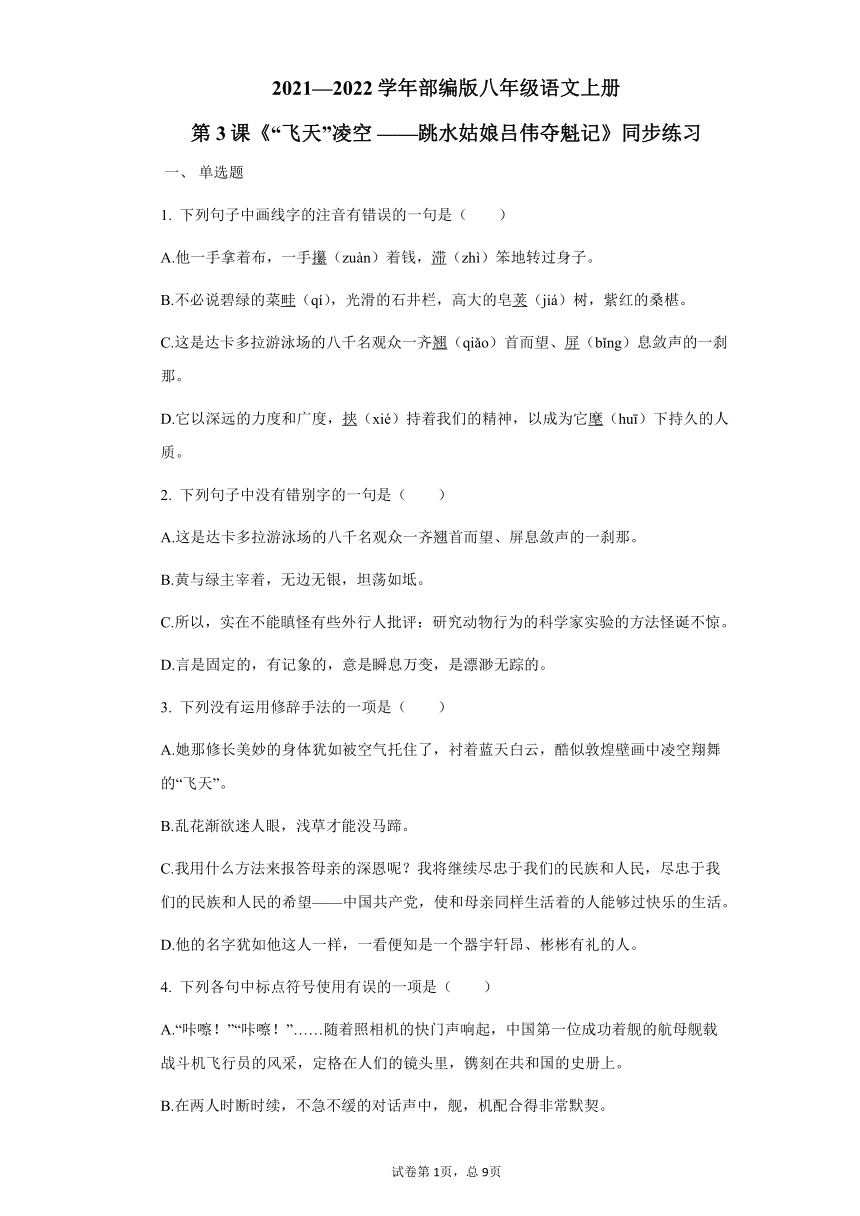 2021—2022 学年部编版八年级语文上册

第 3 课《“飞天”凌空 ——跳水姑娘吕伟夺魁记》同步练习

一、 单选题

1. 下列句子中画线字的注音有错误的一句是（　　）

A.他一手拿着布，一手攥（zuàn）着钱，滞（zhì）笨地转过身子。

B.不必说碧绿的菜畦（qí），光滑的石井栏，高大的皂荚（jiá）树，紫红的桑椹。

C.这是达卡多拉游泳场的八千名观众一齐翘（qiǎo）首而望、屏（bǐng）息敛声的一刹那。

D.它以深远的力度和广度，挟（xié）持着我们的精神，以成为它麾（huī）下持久的人质。

2. 下列句子中没有错别字的一句是（　　）

A.这是达卡多拉游泳场的八千名观众一齐翘首而望、屏息敛声的一刹那。

B.黄与绿主宰着，无边无银，坦荡如坻。

C.所以，实在不能瞋怪有些外行人批评：研究动物行为的科学家实验的方法怪诞不惊。

D.言是固定的，有记象的，意是瞬息万变，是漂渺无踪的。

3. 下列没有运用修辞手法的一项是（　　）

A.她那修长美妙的身体犹如被空气托住了，衬着蓝天白云，酷似敦煌壁画中凌空翔舞的“飞天”。

B.乱花渐欲迷人眼，浅草才能没马蹄。

C.我用什么方法来报答母亲的深恩呢？我将继续尽忠于我们的民族和人民，尽忠于我们的民族和人民的希望——中国共产党，使和母亲同样生活着的人能够过快乐的生活。

D.他的名字犹如他这人一样，一看便知是一个器宇轩昂、彬彬有礼的人。

4. 下列各句中标点符号使用有误的一项是（　　）

A.“咔嚓！”“咔嚓！”……随着照相机的快门声响起，中国第一位成功着舰的航母舰载战斗机飞行员的风采，定格在人们的镜头里，镌刻在共和国的史册上。

B.在两人时断时续，不急不缓的对话声中，舰，机配合得非常默契。

试卷第 1页，总 9页